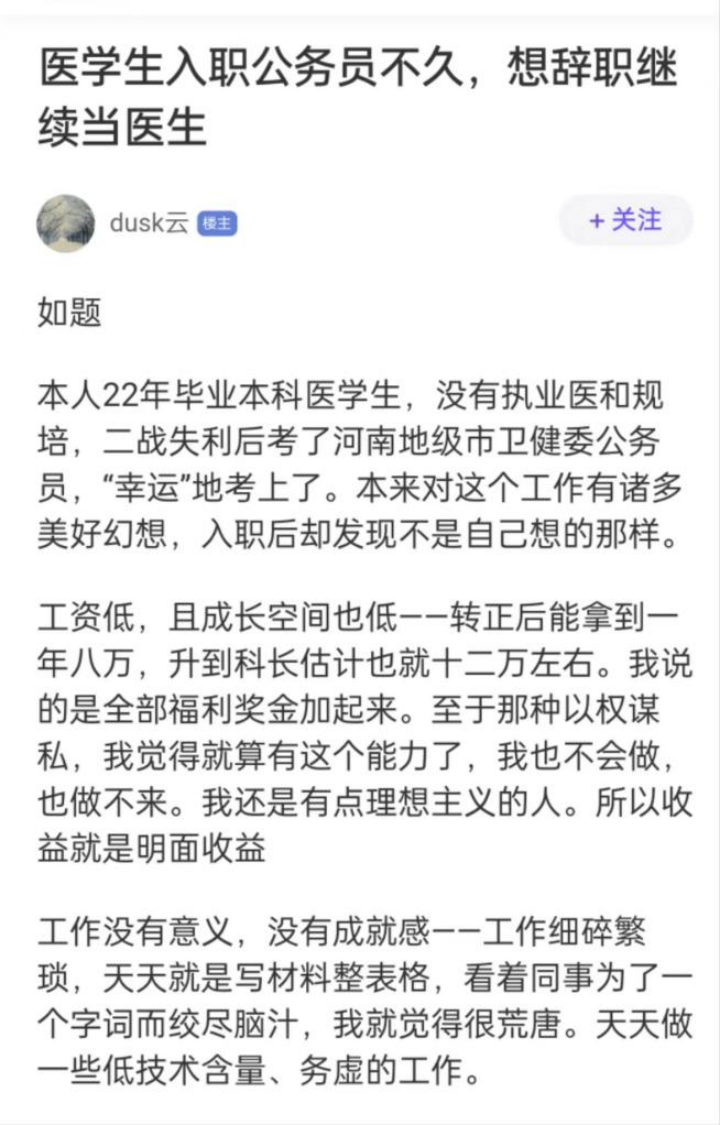 医学生入职公务员不久，想辞职继续当医生

dusk云 楼主

+ 关注

如题

本人22年毕业本科医学生，没有执业医和规培，二战失利后考了河南地级市卫健委公务员，“幸运”地考上了。本来对这个工作有诸多美好幻想，入职后却发现不是自己想的那样。

工资低，且成长空间也低——转正后能拿到一年八万，升到科长估计也就十二万左右。我说的是全部福利奖金加起来。至于那种以权谋私，我觉得就算有这个能力了，我也不会做，也做不来。我还是有点理想主义的人。所以收益就是明面收益

工作没有意义，没有成就感——工作细碎繁琐，天天就是写材料整表格，看着同事为了一个字词而绞尽脑汁，我就觉得很荒唐。天天做一些低技术含量、务虚的工作。